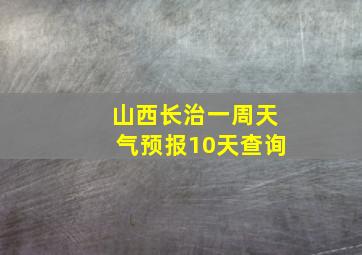 山西长治一周天气预报10天查询